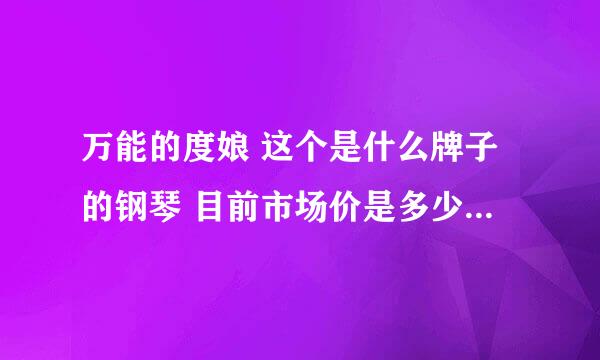 万能的度娘 这个是什么牌子的钢琴 目前市场价是多少...